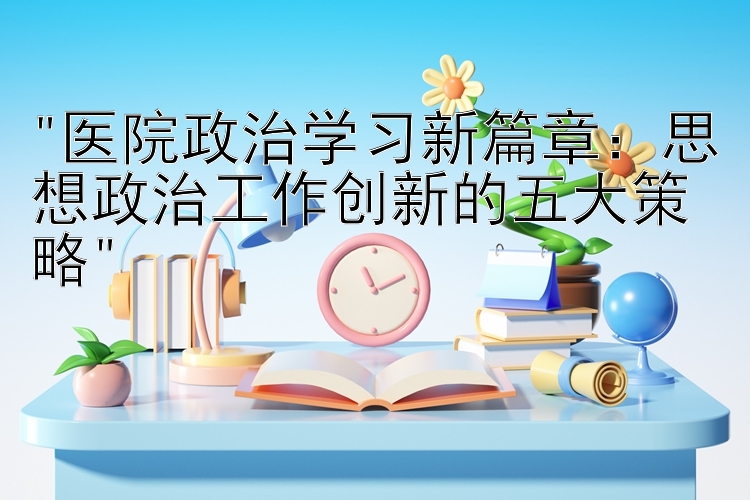 "医院政治学习新篇章：思想政治工作创新的五大策略"